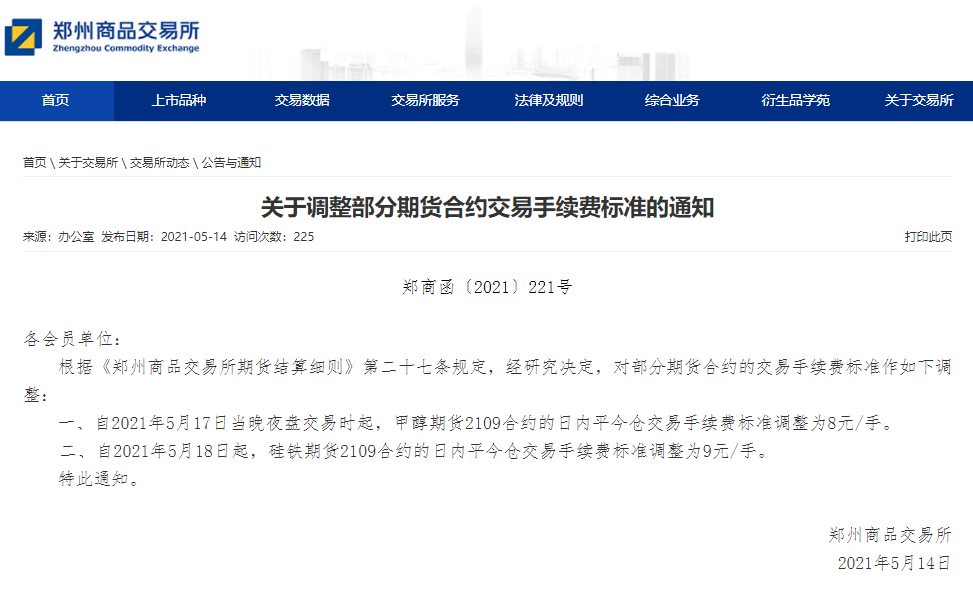 郑州商品交易所
Zhengzhou Commodity Exchange

首页 上市品种 交易数据 交易所服务 法律及规则 综合业务 衍生品学苑 关于交易所

首页 \ 关于交易所 \ 交易所动态 \ 公告与通知

关于调整部分期货合约交易手续费标准的通知

来源：办公室 发布日期：2021-05-14 访问次数：225

打印此页

郑商函〔2021〕221号

各会员单位：

根据《郑州商品交易所期货结算细则》第二十七条规定，经研究决定，对部分期货合约的交易手续费标准作如下调整：

一、自2021年5月17日当晚夜盘交易时起，甲醇期货2109合约的日内平今仓交易手续费标准调整为8元/手。

二、自2021年5月18日起，硅铁期货2109合约的日内平今仓交易手续费标准调整为9元/手。

特此通知。

郑州商品交易所

2021年5月14日